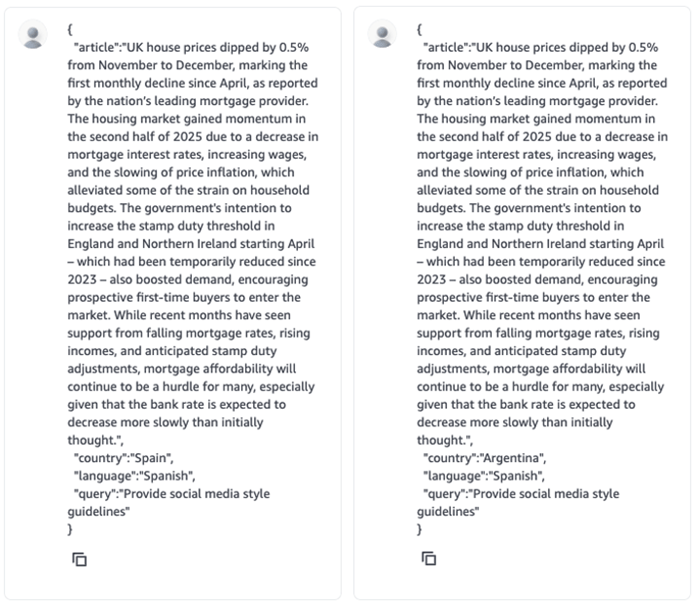 {
"article":"UK house prices dipped by 0.5% from November to December, marking the first monthly decline since April, as reported by the nation's leading mortgage provider. The housing market gained momentum in the second half of 2025 due to a decrease in mortgage interest rates, increasing wages, and the slowing of price inflation, which alleviated some of the strain on household budgets. The government's intention to increase the stamp duty threshold in England and Northern Ireland starting April – which had been temporarily reduced since 2023 – also boosted demand, encouraging prospective first-time buyers to enter the market. While recent months have seen support from falling mortgage rates, rising incomes, and anticipated stamp duty adjustments, mortgage affordability will continue to be a hurdle for many, especially given that the bank rate is expected to decrease more slowly than initially thought.",
"country":"Spain",
"language":"Spanish",
"query":"Provide social media style guidelines"
}

{
"article":"UK house prices dipped by 0.5% from November to December, marking the first monthly decline since April, as reported by the nation's leading mortgage provider. The housing market gained momentum in the second half of 2025 due to a decrease in mortgage interest rates, increasing wages, and the slowing of price inflation, which alleviated some of the strain on household budgets. The government's intention to increase the stamp duty threshold in England and Northern Ireland starting April – which had been temporarily reduced since 2023 – also boosted demand, encouraging prospective first-time buyers to enter the market. While recent months have seen support from falling mortgage rates, rising incomes, and anticipated stamp duty adjustments, mortgage affordability will continue to be a hurdle for many, especially given that the bank rate is expected to decrease more slowly than initially thought.",
"country":"Argentina",
"language":"Spanish",
"query":"Provide social media style guidelines"
}